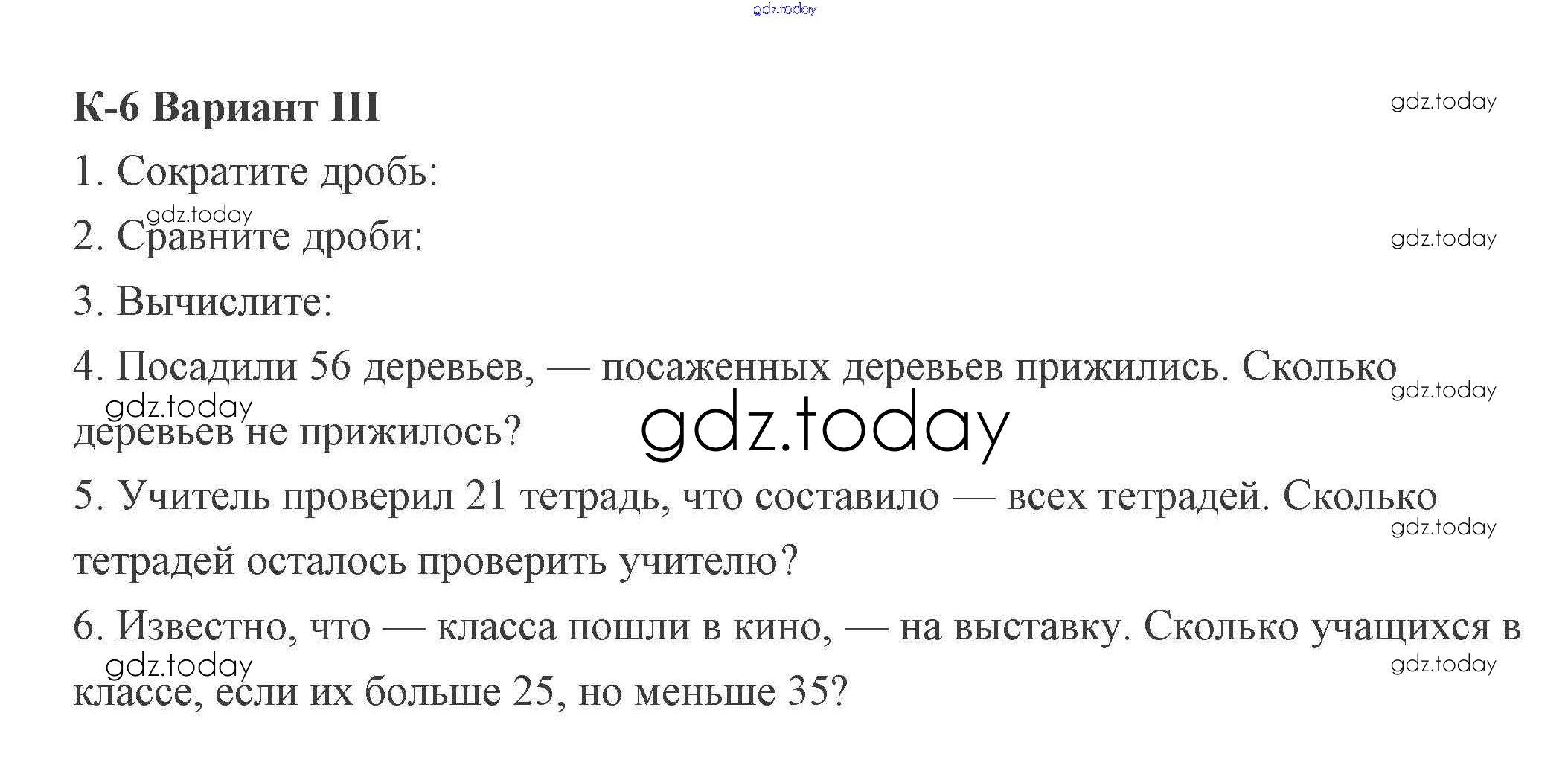 К-6 Вариант III

1. Сократите дробь:

2. Сравните дроби:

3. Вычислите:

4. Посадили 56 деревьев, — посаженных деревьев прижились. Сколько деревьев не прижилось?

5. Учитель проверил 21 тетрадь, что составило — всех тетрадей. Сколько тетрадей осталось проверить учителю?

6. Известно, что — класса пошли в кино, — на выставку. Сколько учащихся в классе, если их больше 25, но меньше 35?

gdz.today